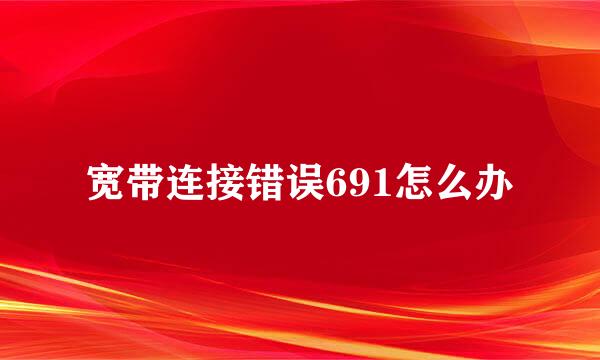 宽带连接错误691怎么办